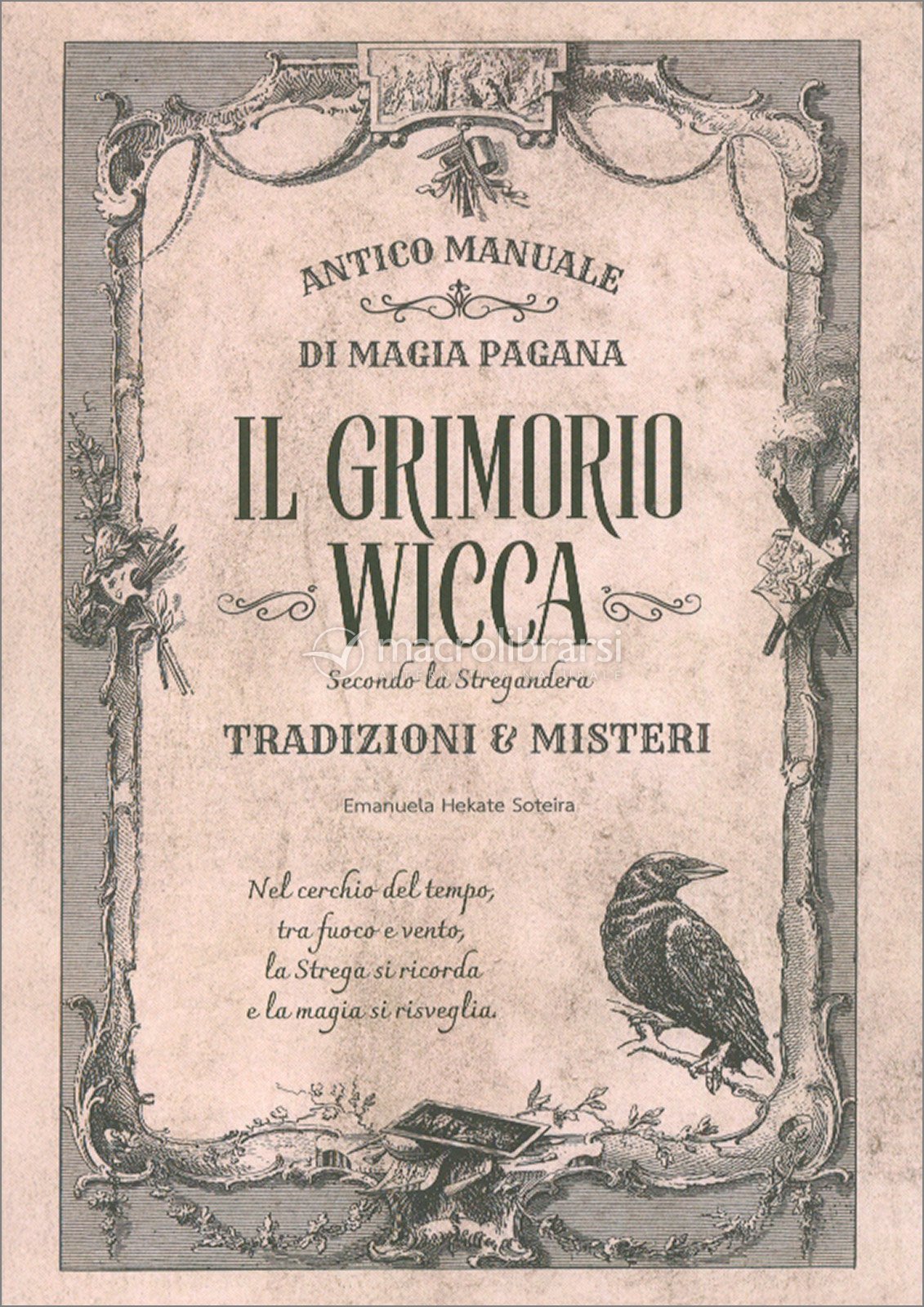 ANTICO MANUALE

DI MAGIA PAGANA

IL GRIMORIO
WICCA

Secondo la Stregandera

TRADIZIONI & MISTERI

Emanuela Hekate Soteira

Nel cerchio del tempo,
tra fuoco e vento,
la Strega si ricorda
e la magia si risveglia.

macrolibrarsi